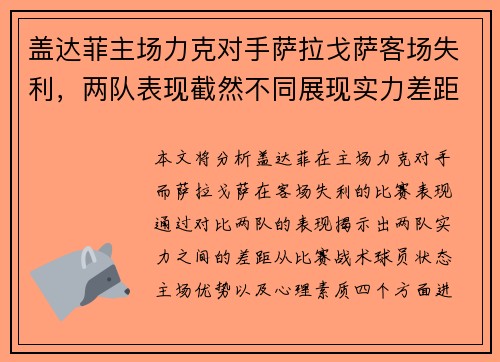 盖达菲主场力克对手萨拉戈萨客场失利，两队表现截然不同展现实力差距

本文将分析盖达菲在主场力克对手而萨拉戈萨在客场失利的比赛表现通过对比两队的表现揭示出两队实力之间的差距从比赛战术球员状态主场优势以及心理素质四个方面进